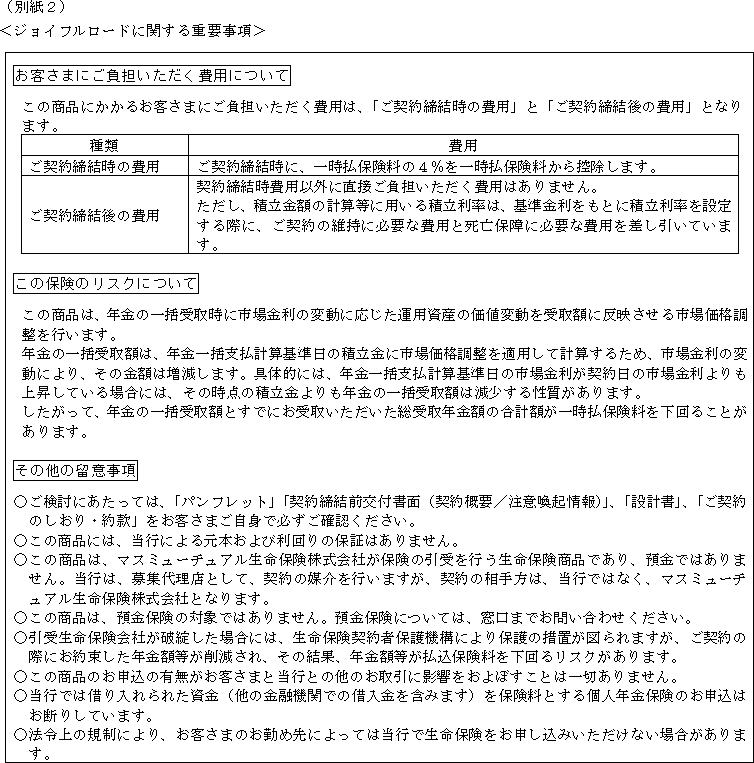 （別紙２）
＜ジョイフルロードに関する重要事項＞

お客さまにご負担いただく費用について

この商品にかかるお客さまにご負担いただく費用は、「ご契約締結時の費用」と「ご契約締結後の費用」となります。

| 種類 | 費用 |
|---|---|
| ご契約締結時の費用 | ご契約締結時に、一時払保険料の４％を一時払保険料から控除します。 |
| ご契約締結後の費用 | 契約締結時費用以外に直接ご負担いただく費用はありません。ただし、積立金額の計算等に用いる積立利率は、基準金利をもとに積立利率を設定する際に、ご契約の維持に必要な費用と死亡保障に必要な費用を差し引いています。 |

この保険のリスクについて

この商品は、年金の一括受取時に市場金利の変動に応じた運用資産の価値変動を受取額に反映させる市場価格調整を行います。
年金の一括受取額は、年金一括支払計算基準日の積立金に市場価格調整を適用して計算するため、市場金利の変動により、その金額は増減します。具体的には、年金一括支払計算基準日の市場金利が契約日の市場金利よりも上昇している場合には、その時点の積立金よりも年金の一括受取額は減少する性質があります。
したがって、年金の一括受取額とすでにお受取いただいた総受取年金額の合計額が一時払保険料を下回ることがあります。

その他の留意事項

○ご検討にあたっては、「パンフレット」「契約締結前交付書面（契約概要／注意喚起情報）」、「設計書」、「ご契約のしおり・約款」をお客さまご自身で必ずご確認ください。
○この商品には、当行による元本および利回りの保証はありません。
○この商品は、マスミューチュアル生命保険株式会社が保険の引受を行う生命保険商品であり、預金ではありません。当行は、募集代理店として、契約の媒介を行いますが、契約の相手方は、当行ではなく、マスミューチュアル生命保険株式会社となります。
○この商品は、預金保険の対象ではありません。預金保険については、窓口までお問い合わせください。
○引受生命保険会社が破綻した場合には、生命保険契約者保護機構により保護の措置が図られますが、ご契約の際にお約束した年金額等が削減され、その結果、年金額等が払込保険料を下回るリスクがあります。
○この商品のお申込の有無がお客さまと当行との他のお取引に影響をおよぼすことは一切ありません。
○当行では借り入れられた資金（他の金融機関での借入金を含みます）を保険料とする個人年金保険のお申込はお断りしています。
○法令上の規制により、お客さまのお勤め先によっては当行で生命保険をお申し込みいただけない場合があります。